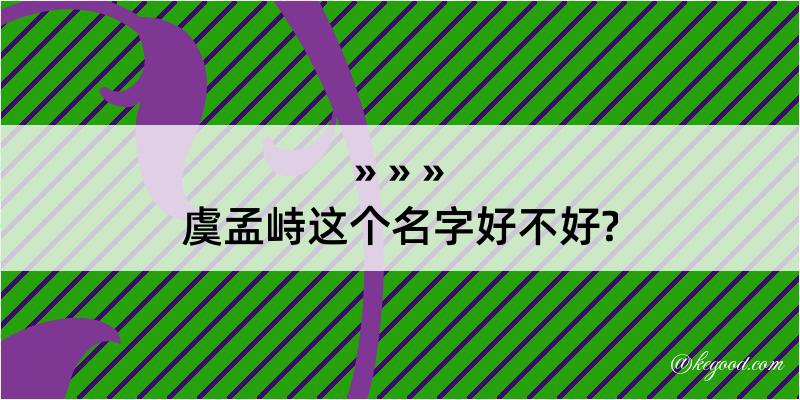 » » »
虞孟峙这个名字好不好?

@kegood.com